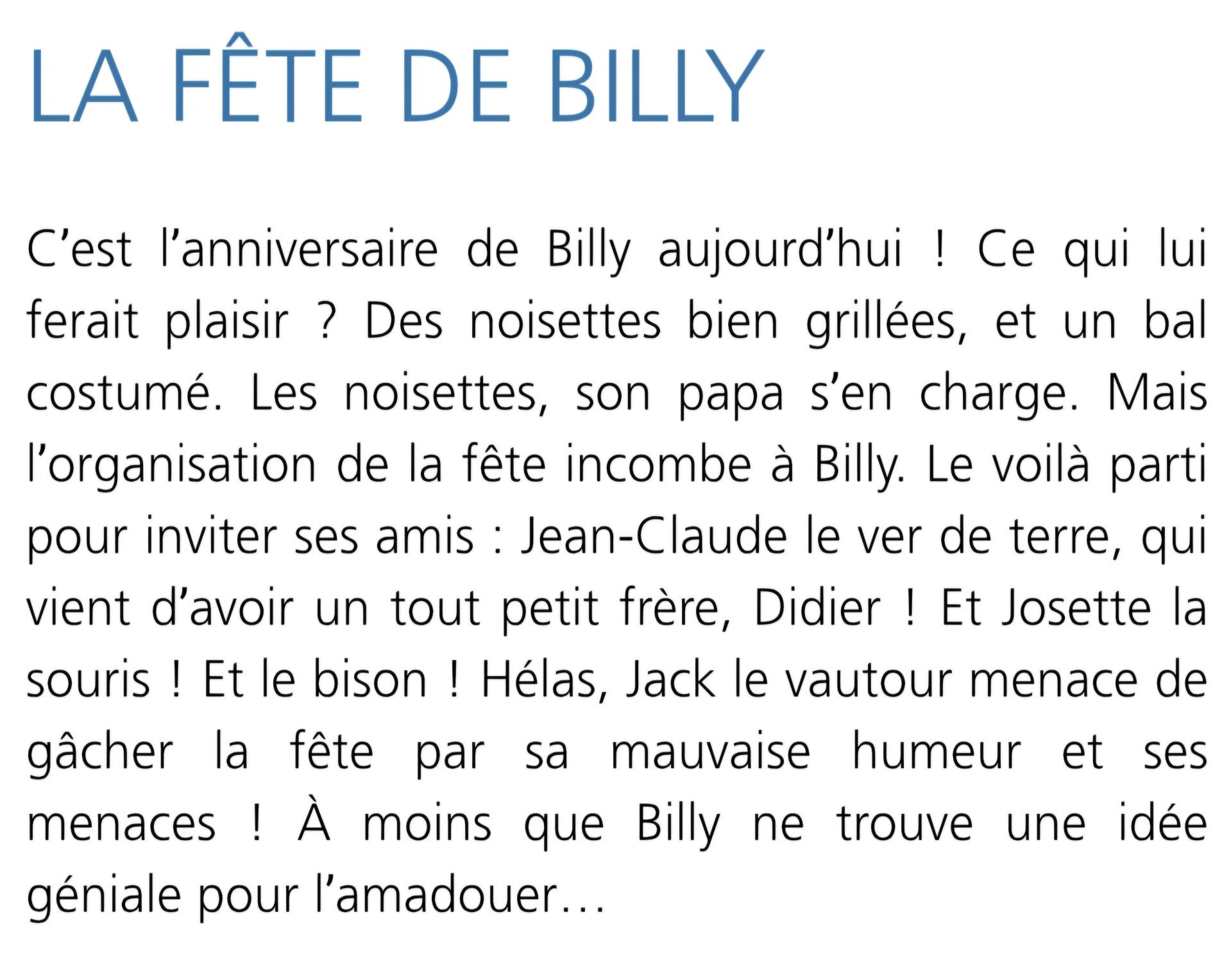 LA FÊTE DE BILLY

C'est l'anniversaire de Billy aujourd'hui ! Ce qui lui ferait plaisir ? Des noisettes bien grillées, et un bal costumé. Les noisettes, son papa s'en charge. Mais l'organisation de la fête incombe à Billy. Le voilà parti pour inviter ses amis : Jean-Claude le ver de terre, qui vient d'avoir un tout petit frère, Didier ! Et Josette la souris ! Et le bison ! Hélas, Jack le vautour menace de gâcher la fête par sa mauvaise humeur et ses menaces ! À moins que Billy ne trouve une idée géniale pour l'amadouer…